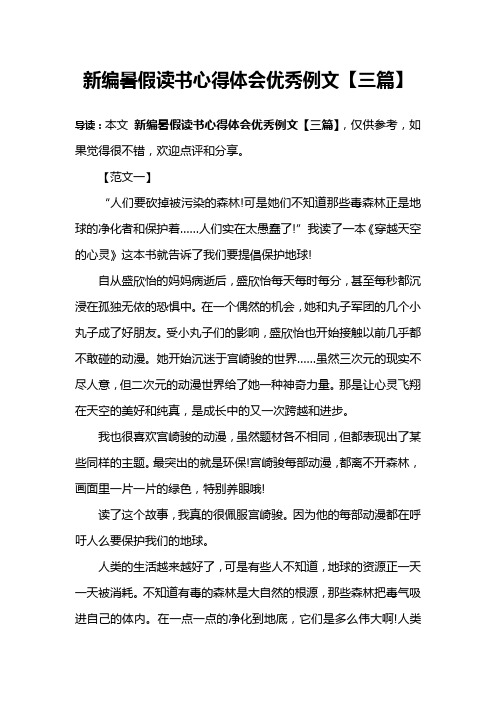 新编暑假读书心得体会优秀例文【三篇】

导读：本文 新编暑假读书心得体会优秀例文【三篇】，仅供参考，如果觉得很不错，欢迎点评和分享。

【范文一】

“人们要砍掉被污染的森林!可是她们不知道那些毒森林正是地球的净化者和保护着……人们实在太愚蠢了!”我读了一本《穿越天空的心灵》这本书就告诉了我们要提倡保护地球!

自从盛欣怡的妈妈病逝后，盛欣怡每天每时每分，甚至每秒都沉浸在孤独无依的恐惧中。在一个偶然的机会，她和丸子军团的几个小丸子成了好朋友。受小丸子们的影响，盛欣怡也开始接触以前几乎都不敢碰的动漫。她开始沉迷于宫崎骏的世界……虽然三次元的现实不尽人意，但二次元的动漫世界给了她一种神奇力量。那是让心灵飞翔在天空的美好和纯真，是成长中的又一次跨越和进步。

我也很喜欢宫崎骏的动漫，虽然题材各不相同，但都表现出了某些同样的主题。最突出的就是环保!宫崎骏每部动漫，都离不开森林，画面里一片一片的绿色，特别养眼哦!

读了这个故事，我真的很佩服宫崎骏。因为他的每部动漫都在呼吁人么要保护我们的地球。

人类的生活越来越好了，可是有些人不知道，地球的资源正一天一天被消耗。不知道有毒的森林是大自然的根源，那些森林把毒气吸进自己的体内。在一点一点的净化到地底，它们是多么伟大啊!人类